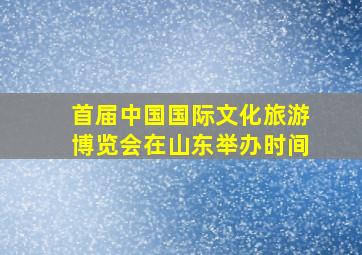 首届中国国际文化旅游博览会在山东举办时间